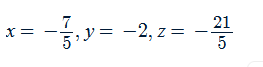 $x = -\frac{7}{5}, y = -2, z = -\frac{21}{5}$